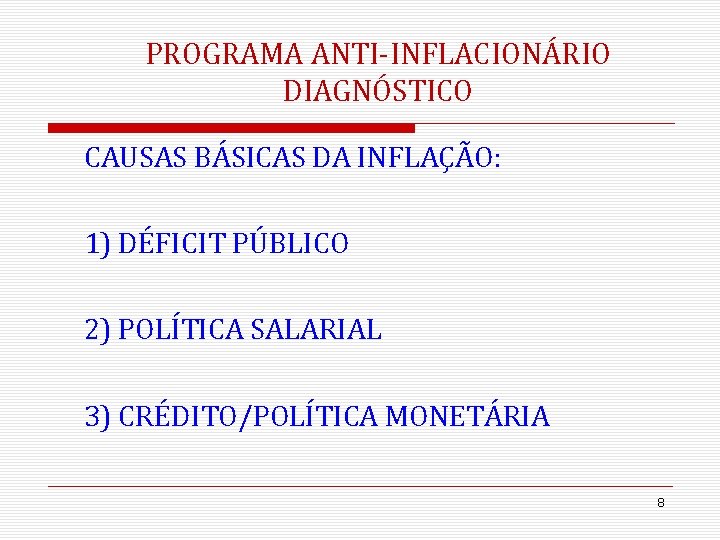 PROGRAMA ANTI-INFLACIONÁRIO
DIAGNÓSTICO

CAUSAS BÁSICAS DA INFLAÇÃO:

1) DÉFICIT PÚBLICO

2) POLÍTICA SALARIAL

3) CRÉDITO/POLÍTICA MONETÁRIA

8